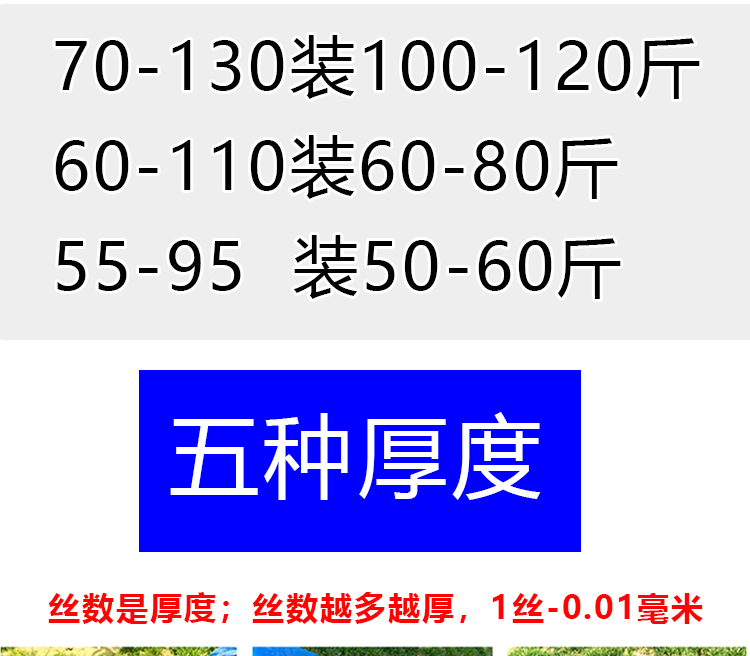 70-130装100-120斤
60-110装60-80斤
55-95 装50-60斤

五种厚度

丝数是厚度；丝数越多越厚，1丝-0.01毫米